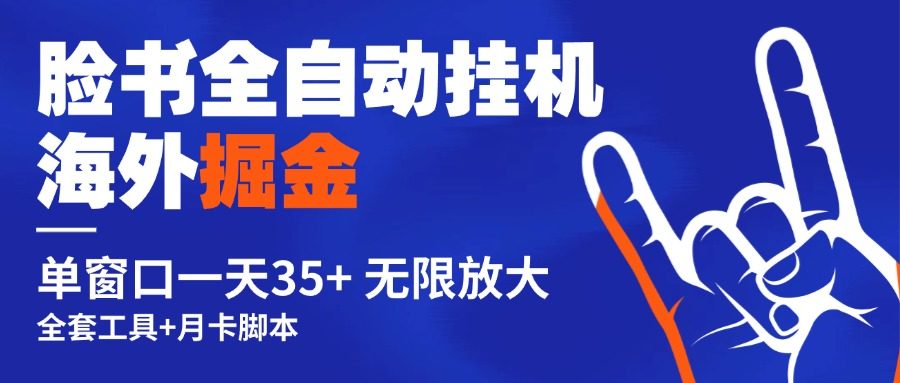 脸书全自动挂机
海外掘金

单窗口一天35+ 无限放大
全套工具+月卡脚本